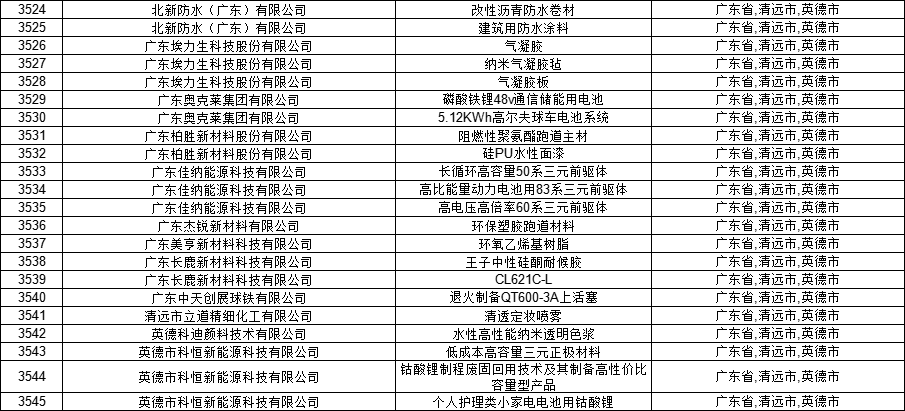 | 3524 | 北新防水（广东）有限公司 | 改性沥青防水卷材 | 广东省,清远市,英德市 |
|---|---|---|---|
| 3525 | 北新防水（广东）有限公司 | 建筑用防水涂料 | 广东省,清远市,英德市 |
| 3526 | 广东埃力生科技股份有限公司 | 气凝胶 | 广东省,清远市,英德市 |
| 3527 | 广东埃力生科技股份有限公司 | 纳米气凝胶毡 | 广东省,清远市,英德市 |
| 3528 | 广东埃力生科技股份有限公司 | 气凝胶板 | 广东省,清远市,英德市 |
| 3529 | 广东奥克莱集团有限公司 | 磷酸铁锂48v通信储能用电池 | 广东省,清远市,英德市 |
| 3530 | 广东奥克莱集团有限公司 | 5.12KWh高尔夫球车电池系统 | 广东省,清远市,英德市 |
| 3531 | 广东柏胜新材料股份有限公司 | 阻燃性聚氨酯跑道主材 | 广东省,清远市,英德市 |
| 3532 | 广东柏胜新材料股份有限公司 | 硅PU水性面漆 | 广东省,清远市,英德市 |
| 3533 | 广东佳纳能源科技有限公司 | 长循环高容量50系三元前驱体 | 广东省,清远市,英德市 |
| 3534 | 广东佳纳能源科技有限公司 | 高比能量动力电池用83系三元前驱体 | 广东省,清远市,英德市 |
| 3535 | 广东佳纳能源科技有限公司 | 高电压高倍率60系三元前驱体 | 广东省,清远市,英德市 |
| 3536 | 广东杰锐新材料有限公司 | 环保塑胶跑道材料 | 广东省,清远市,英德市 |
| 3537 | 广东美亨新材料科技有限公司 | 环氧乙烯基树脂 | 广东省,清远市,英德市 |
| 3538 | 广东长鹿新材料科技有限公司 | 王子中性硅酮耐候胶 | 广东省,清远市,英德市 |
| 3539 | 广东长鹿新材料科技有限公司 | CL621C-L | 广东省,清远市,英德市 |
| 3540 | 广东中天创展球铁有限公司 | 退火制备QT600-3A上活塞 | 广东省,清远市,英德市 |
| 3541 | 清远市立道精细化工有限公司 | 清透定妆喷雾 | 广东省,清远市,英德市 |
| 3542 | 英德科迪颜料技术有限公司 | 水性高性能纳米透明色浆 | 广东省,清远市,英德市 |
| 3543 | 英德市科恒新能源科技有限公司 | 低成本高容量三元正极材料 | 广东省,清远市,英德市 |
| 3544 | 英德市科恒新能源科技有限公司 | 钴酸锂制程废固回用技术及其制备高性价比容量型产品 | 广东省,清远市,英德市 |
| 3545 | 英德市科恒新能源科技有限公司 | 个人护理类小家电电池用钴酸锂 | 广东省,清远市,英德市 |